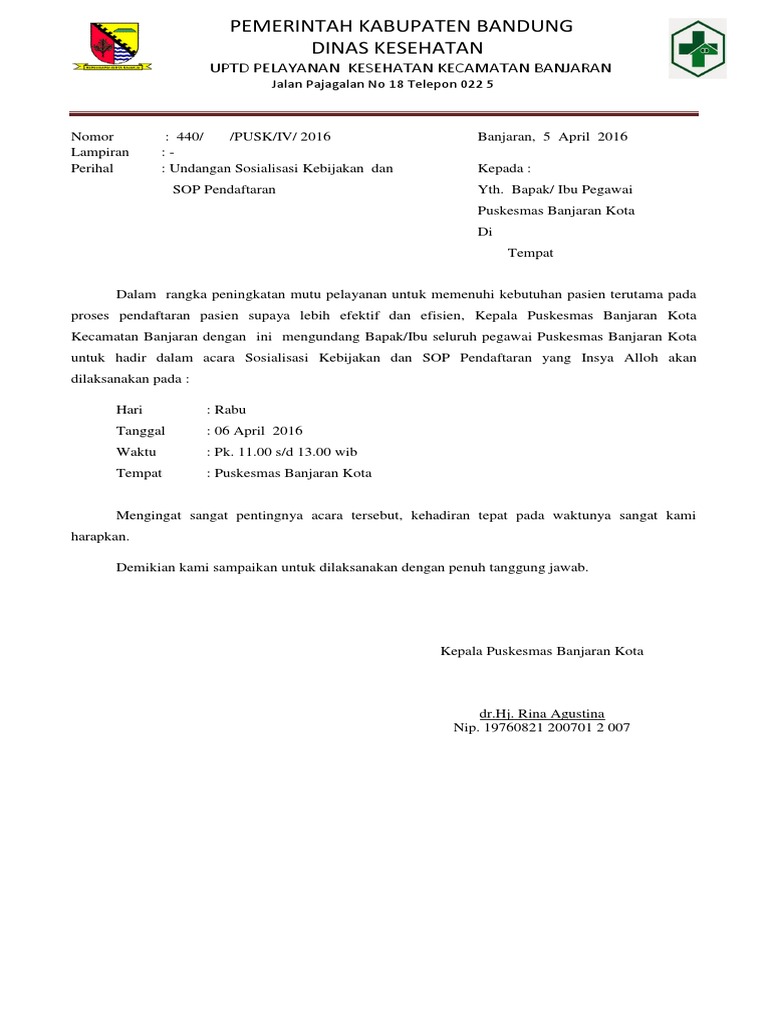 PEMERINTAH KABUPATEN BANDUNG
DINAS KESEHATAN
UPTD PELAYANAN KESEHATAN KECAMATAN BANJARAN
Jalan Pajagalan No 18 Telepon 022 5

Nomor : 440/ /PUSK/IV/ 2016
Lampiran : -
Perihal : Undangan Sosialisasi Kebijakan dan SOP Pendaftaran

Banjaran, 5 April 2016

Kepada :
Yth. Bapak/ Ibu Pegawai Puskesmas Banjaran Kota
Di
Tempat

Dalam rangka peningkatan mutu pelayanan untuk memenuhi kebutuhan pasien terutama pada proses pendaftaran pasien supaya lebih efektif dan efisien, Kepala Puskesmas Banjaran Kota Kecamatan Banjaran dengan ini mengundang Bapak/Ibu seluruh pegawai Puskesmas Banjaran Kota untuk hadir dalam acara Sosialisasi Kebijakan dan SOP Pendaftaran yang Insya Alloh akan dilaksanakan pada :

Hari : Rabu
Tanggal : 06 April 2016
Waktu : Pk. 11.00 s/d 13.00 wib
Tempat : Puskesmas Banjaran Kota

Mengingat sangat pentingnya acara tersebut, kehadiran tepat pada waktunya sangat kami harapkan.

Demikian kami sampaikan untuk dilaksanakan dengan penuh tanggung jawab.

Kepala Puskesmas Banjaran Kota

dr.Hj. Rina Agustina
Nip. 19760821 200701 2 007